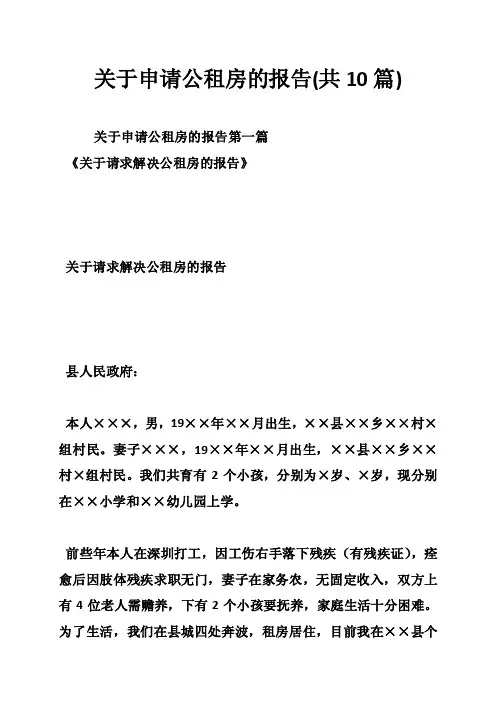 关于申请公租房的报告(共 10 篇)

关于申请公租房的报告第一篇
《关于请求解决公租房的报告》

关于请求解决公租房的报告

县人民政府：

本人×××，男，19××年××月出生，××县××乡××村×组村民。妻子×××，19××年××月出生，××县××乡××村×组村民。我们共育有 2 个小孩，分别为×岁、×岁，现分别在××小学和××幼儿园上学。

前些年本人在深圳打工，因工伤右手落下残疾（有残疾证），痊愈后因肢体残疾求职无门，妻子在家务农，无固定收入，双方上有 4 位老人需赡养，下有 2 个小孩要抚养，家庭生活十分困难。为了生活，我们在县城四处奔波，租房居住，目前我在××县个